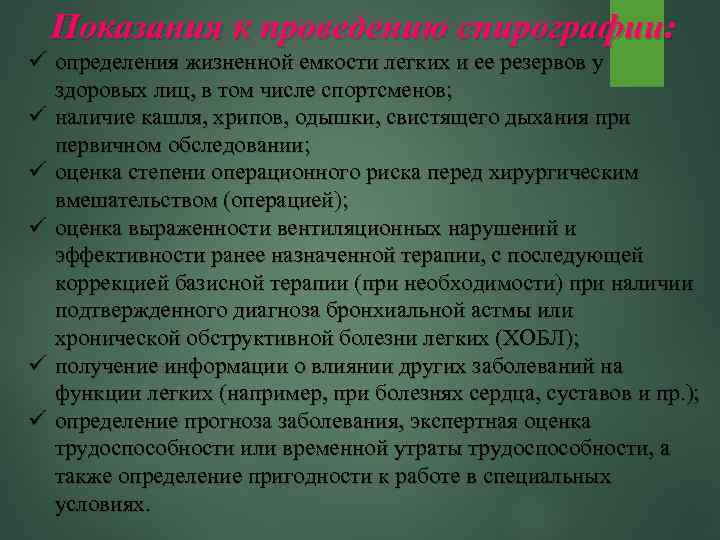 Показания к проведению спирографии:
✓ определения жизненной емкости легких и ее резервов у здоровых лиц, в том числе спортсменов;
✓ наличие кашля, хрипов, одышки, свистящего дыхания при первичном обследовании;
✓ оценка степени операционного риска перед хирургическим вмешательством (операцией);
✓ оценка выраженности вентиляционных нарушений и эффективности ранее назначенной терапии, с последующей коррекцией базисной терапии (при необходимости) при наличии подтвержденного диагноза бронхиальной астмы или хронической обструктивной болезни легких (ХОБЛ);
✓ получение информации о влиянии других заболеваний на функции легких (например, при болезнях сердца, суставов и пр.);
✓ определение прогноза заболевания, экспертная оценка трудоспособности или временной утраты трудоспособности, а также определение пригодности к работе в специальных условиях.